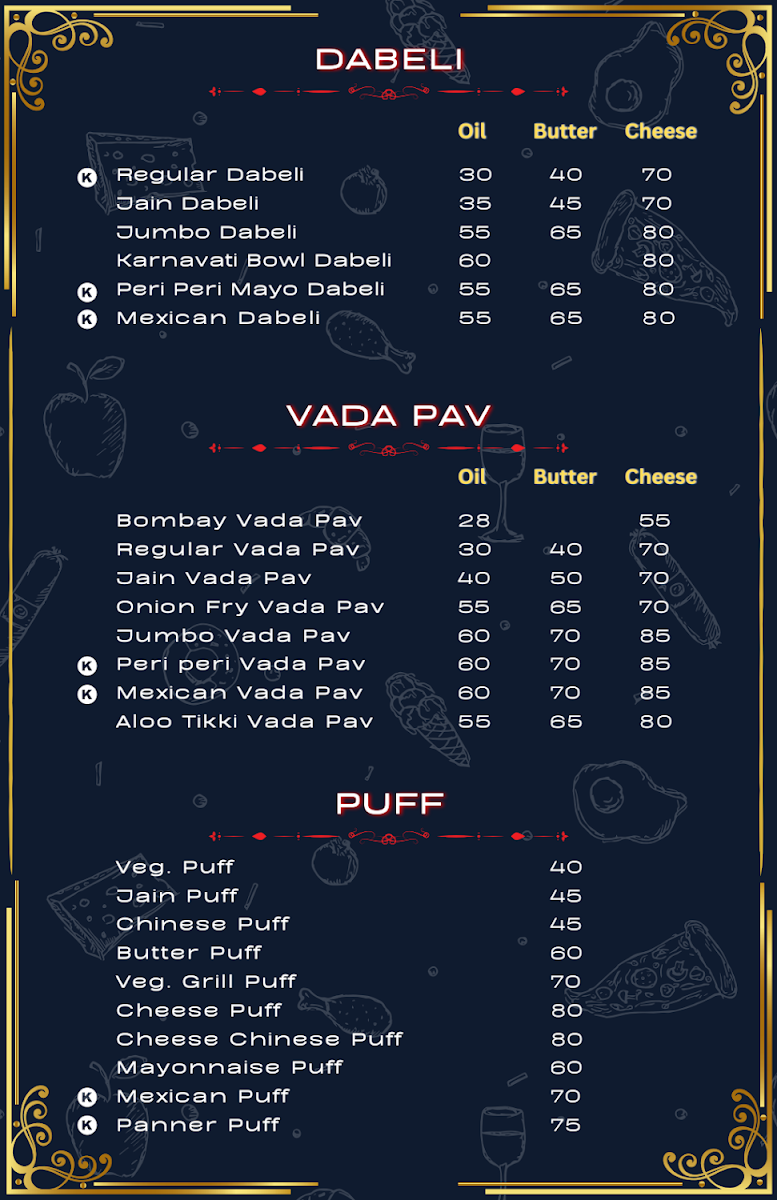 DABELI

| | Oil | Butter | Cheese |
|---|---|---|---|
| K Regular Dabeli | 30 | 40 | 70 |
| Jain Dabeli | 35 | 45 | 70 |
| Jumbo Dabeli | 55 | 65 | 80 |
| Karnavati Bowl Dabeli | 60 | | 80 |
| K Peri Peri Mayo Dabeli | 55 | 65 | 80 |
| K Mexican Dabeli | 55 | 65 | 80 |

VADA PAV

| | Oil | Butter | Cheese |
|---|---|---|---|
| Bombay Vada Pav | 28 | | 55 |
| Regular Vada Pav | 30 | 40 | 70 |
| Jain Vada Pav | 40 | 50 | 70 |
| Onion Fry Vada Pav | 55 | 65 | 70 |
| Jumbo Vada Pav | 60 | 70 | 85 |
| K Peri peri Vada Pav | 60 | 70 | 85 |
| K Mexican Vada Pav | 60 | 70 | 85 |
| Aloo Tikki Vada Pav | 55 | 65 | 80 |

PUFF

| | |
|---|---|
| Veg. Puff | 40 |
| Jain Puff | 45 |
| Chinese Puff | 45 |
| Butter Puff | 60 |
| Veg. Grill Puff | 70 |
| Cheese Puff | 80 |
| Cheese Chinese Puff | 80 |
| Mayonnaise Puff | 60 |
| K Mexican Puff | 70 |
| K Panner Puff | 75 |